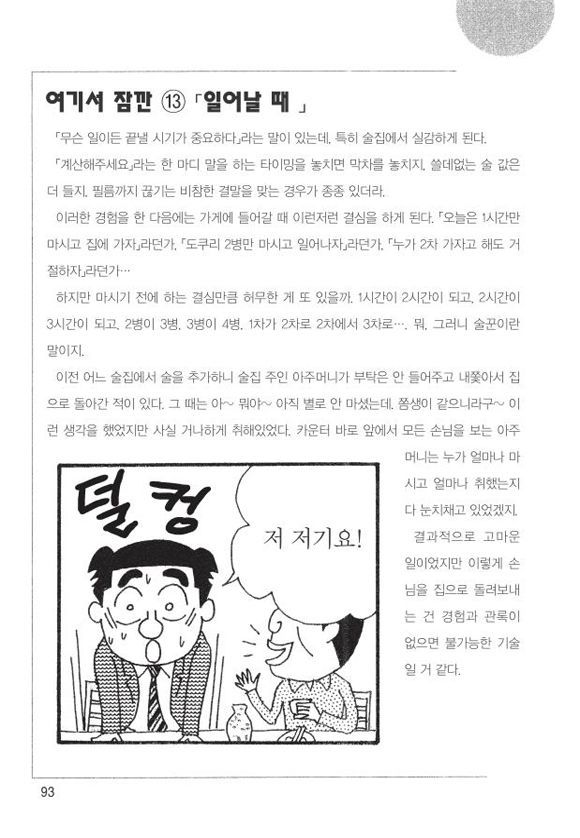 여기서 잠깐 ⑬ 「일어날 때」

「무슨 일이든 끝낼 시기가 중요하다」라는 말이 있는데, 특히 술집에서 실감하게 된다. 「계산해주세요」라는 한 마디 말을 하는 타이밍을 놓치면 막차를 놓치지, 쓸데없는 술 값은 더 들지, 필름까지 끊기는 비참한 결말을 맞는 경우가 종종 있더라.

이러한 경험을 한 다음에는 가게에 들어갈 때 이런저런 결심을 하게 된다. 「오늘은 1시간만 마시고 집에 가자」라던가, 「도쿠리 2병만 마시고 일어나자」라던가, 「누가 2차 가자고 해도 거절하자」라던가…

하지만 마시기 전에 하는 결심만큼 허무한 게 또 있을까. 1시간이 2시간이 되고, 2시간이 3시간이 되고, 2병이 3병, 3병이 4병, 1차가 2차로 2차에서 3차로…. 뭐, 그러니 술꾼이란 말이지.

이전 어느 술집에서 술을 추가하니 술집 주인 아주머니가 부탁은 안 들어주고 내쫓아서 집으로 돌아간 적이 있다. 그 때는 아~ 뭐야~ 아직 별로 안 마셨는데, 쫌생이 같으니라구~ 이런 생각을 했었지만 사실 거나하게 취해있었다. 카운터 바로 앞에서 모든 손님을 보는 아주머니는 누가 얼마나 마시고 얼마나 취했는지 다 눈치채고 있었겠지.

결과적으로 고마운 일이었지만 이렇게 손님을 집으로 돌려보내는 건 경험과 관록이 없으면 불가능한 기술일 거 같다.

덜컹

저 저기요!

93